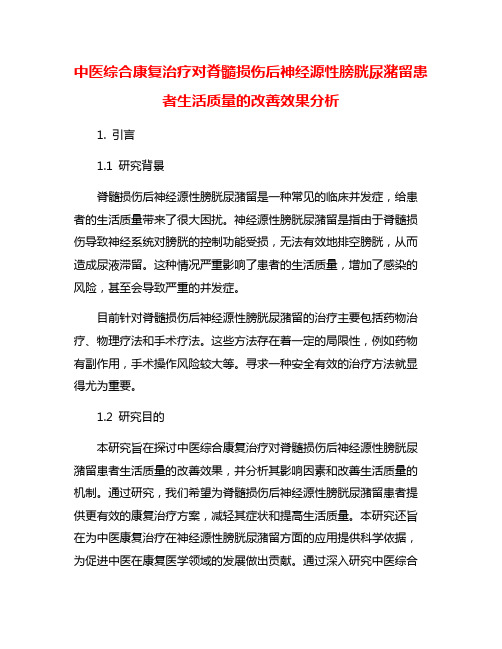 中医综合康复治疗对脊髓损伤后神经源性膀胱尿潴留患者生活质量的改善效果分析

1. 引言

1.1 研究背景

脊髓损伤后神经源性膀胱尿潴留是一种常见的临床并发症，给患者的生活质量带来了很大困扰。神经源性膀胱尿潴留是指由于脊髓损伤导致神经系统对膀胱的控制功能受损，无法有效地排空膀胱，从而造成尿液滞留。这种情况严重影响了患者的生活质量，增加了感染的风险，甚至会导致严重的并发症。

目前针对脊髓损伤后神经源性膀胱尿潴留的治疗主要包括药物治疗、物理疗法和手术疗法。这些方法存在着一定的局限性，例如药物有副作用，手术操作风险较大等。寻求一种安全有效的治疗方法就显得尤为重要。

1.2 研究目的

本研究旨在探讨中医综合康复治疗对脊髓损伤后神经源性膀胱尿潴留患者生活质量的改善效果，并分析其影响因素和改善生活质量的机制。通过研究，我们希望为脊髓损伤后神经源性膀胱尿潴留患者提供更有效的康复治疗方案，减轻其症状和提高生活质量。本研究还旨在为中医康复治疗在神经源性膀胱尿潴留方面的应用提供科学依据，为促进中医在康复医学领域的发展做出贡献。通过深入研究中医综合